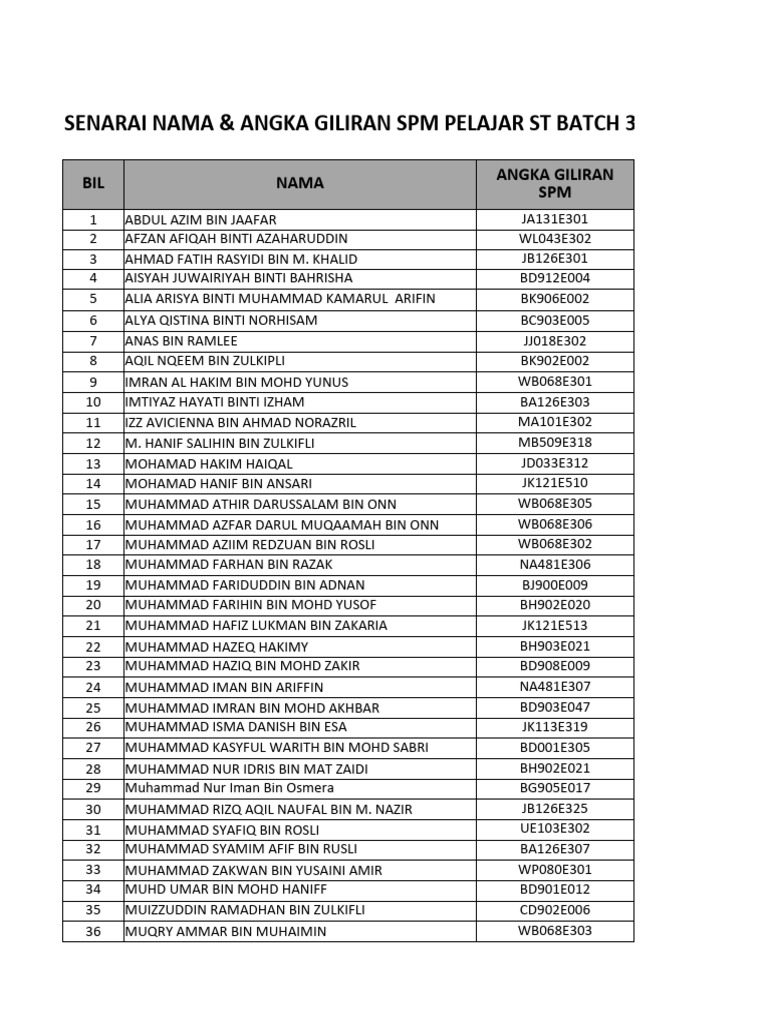 SENARAI NAMA & ANGKA GILIRAN SPM PELAJAR ST BATCH 3

| BIL | NAMA | ANGKA GILIRAN SPM |
|---|---|---|
| 1 | ABDUL AZIM BIN JAAFAR | JA131E301 |
| 2 | AFZAN AFIQAH BINTI AZAHARUDDIN | WL043E302 |
| 3 | AHMAD FATIH RASYIDI BIN M. KHALID | JB126E301 |
| 4 | AISYAH JUWAIRIYAH BINTI BAHRISHA | BD912E004 |
| 5 | ALIA ARISYA BINTI MUHAMMAD KAMARUL ARIFIN | BK906E002 |
| 6 | ALYA QISTINA BINTI NORHISAM | BC903E005 |
| 7 | ANAS BIN RAMLEE | JJ018E302 |
| 8 | AQIL NQEEM BIN ZULKIPLI | BK902E002 |
| 9 | IMRAN AL HAKIM BIN MOHD YUNUS | WB068E301 |
| 10 | IMTIYAZ HAYATI BINTI IZHAM | BA126E303 |
| 11 | IZZ AVICIENNA BIN AHMAD NORAZRIL | MA101E302 |
| 12 | M. HANIF SALIHIN BIN ZULKIFLI | MB509E318 |
| 13 | MOHAMAD HAKIM HAIQAL | JD033E312 |
| 14 | MOHAMAD HANIF BIN ANSARI | JK121E510 |
| 15 | MUHAMMAD ATHIR DARUSSALAM BIN ONN | WB068E305 |
| 16 | MUHAMMAD AZFAR DARUL MUQAAMAH BIN ONN | WB068E306 |
| 17 | MUHAMMAD AZIIM REDZUAN BIN ROSLI | WB068E302 |
| 18 | MUHAMMAD FARHAN BIN RAZAK | NA481E306 |
| 19 | MUHAMMAD FARIDUDDIN BIN ADNAN | BJ900E009 |
| 20 | MUHAMMAD FARIHIN BIN MOHD YUSOF | BH902E020 |
| 21 | MUHAMMAD HAFIZ LUKMAN BIN ZAKARIA | JK121E513 |
| 22 | MUHAMMAD HAZEQ HAKIMY | BH903E021 |
| 23 | MUHAMMAD HAZIQ BIN MOHD ZAKIR | BD908E009 |
| 24 | MUHAMMAD IMAN BIN ARIFFIN | NA481E307 |
| 25 | MUHAMMAD IMRAN BIN MOHD AKHBAR | BD903E047 |
| 26 | MUHAMMAD ISMA DANISH BIN ESA | JK113E319 |
| 27 | MUHAMMAD KASYFUL WARITH BIN MOHD SABRI | BD001E305 |
| 28 | MUHAMMAD NUR IDRIS BIN MAT ZAIDI | BH902E021 |
| 29 | Muhammad Nur Iman Bin Osmera | BG905E017 |
| 30 | MUHAMMAD RIZQ AQIL NAUFAL BIN M. NAZIR | JB126E325 |
| 31 | MUHAMMAD SYAFIQ BIN ROSLI | UE103E302 |
| 32 | MUHAMMAD SYAMIM AFIF BIN RUSLI | BA126E307 |
| 33 | MUHAMMAD ZAKWAN BIN YUSAINI AMIR | WP080E301 |
| 34 | MUHD UMAR BIN MOHD HANIFF | BD901E012 |
| 35 | MUIZZUDDIN RAMADHAN BIN ZULKIFLI | CD902E006 |
| 36 | MUQRY AMMAR BIN MUHAIMIN | WB068E303 |